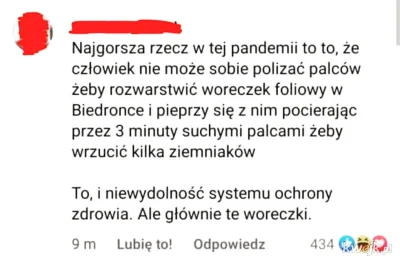 Najgorsza rzecz w tej pandemii to to, że człowiek nie może sobie polizać palców żeby rozwarstwić woreczek foliowy w Biedronce i pieprzy się z nim pocierając przez 3 minuty suchymi palcami żeby wrzucić kilka ziemniaków

To, i niewydolność systemu ochrony zdrowia. Ale głównie te woreczki.

9 m Lubię to! Odpowiedz 434

kwejk.pl